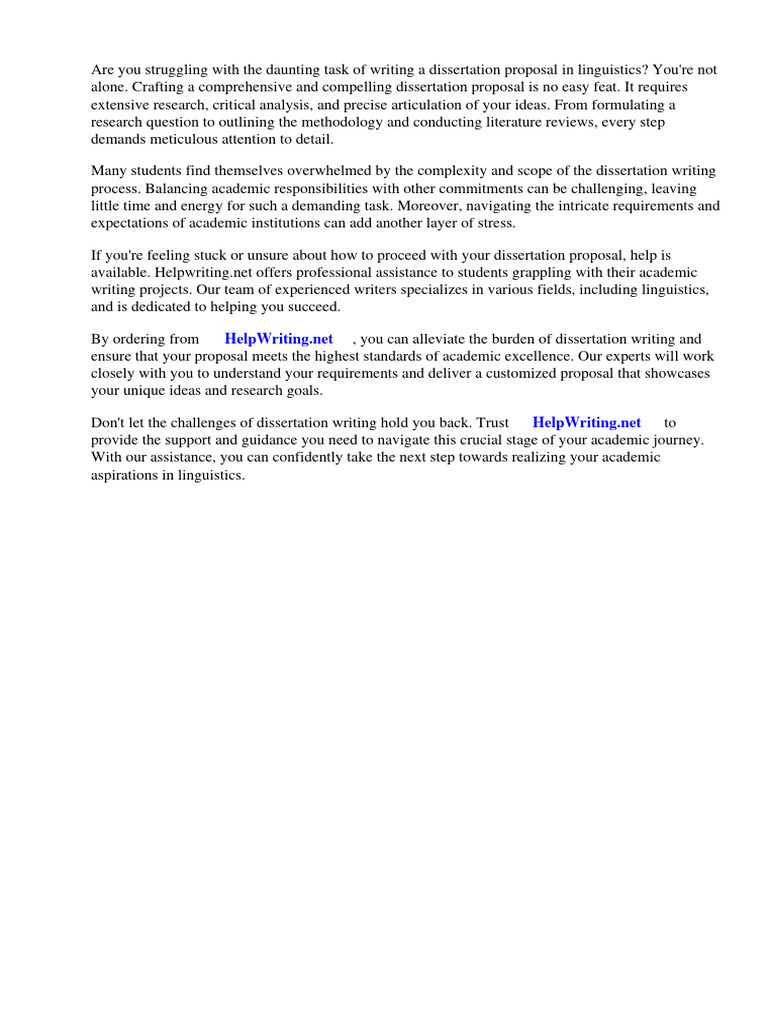 Are you struggling with the daunting task of writing a dissertation proposal in linguistics? You're not alone. Crafting a comprehensive and compelling dissertation proposal is no easy feat. It requires extensive research, critical analysis, and precise articulation of your ideas. From formulating a research question to outlining the methodology and conducting literature reviews, every step demands meticulous attention to detail.

Many students find themselves overwhelmed by the complexity and scope of the dissertation writing process. Balancing academic responsibilities with other commitments can be challenging, leaving little time and energy for such a demanding task. Moreover, navigating the intricate requirements and expectations of academic institutions can add another layer of stress.

If you're feeling stuck or unsure about how to proceed with your dissertation proposal, help is available. Helpwriting.net offers professional assistance to students grappling with their academic writing projects. Our team of experienced writers specializes in various fields, including linguistics, and is dedicated to helping you succeed.

By ordering from HelpWriting.net , you can alleviate the burden of dissertation writing and ensure that your proposal meets the highest standards of academic excellence. Our experts will work closely with you to understand your requirements and deliver a customized proposal that showcases your unique ideas and research goals.

Don't let the challenges of dissertation writing hold you back. Trust HelpWriting.net to provide the support and guidance you need to navigate this crucial stage of your academic journey. With our assistance, you can confidently take the next step towards realizing your academic aspirations in linguistics.